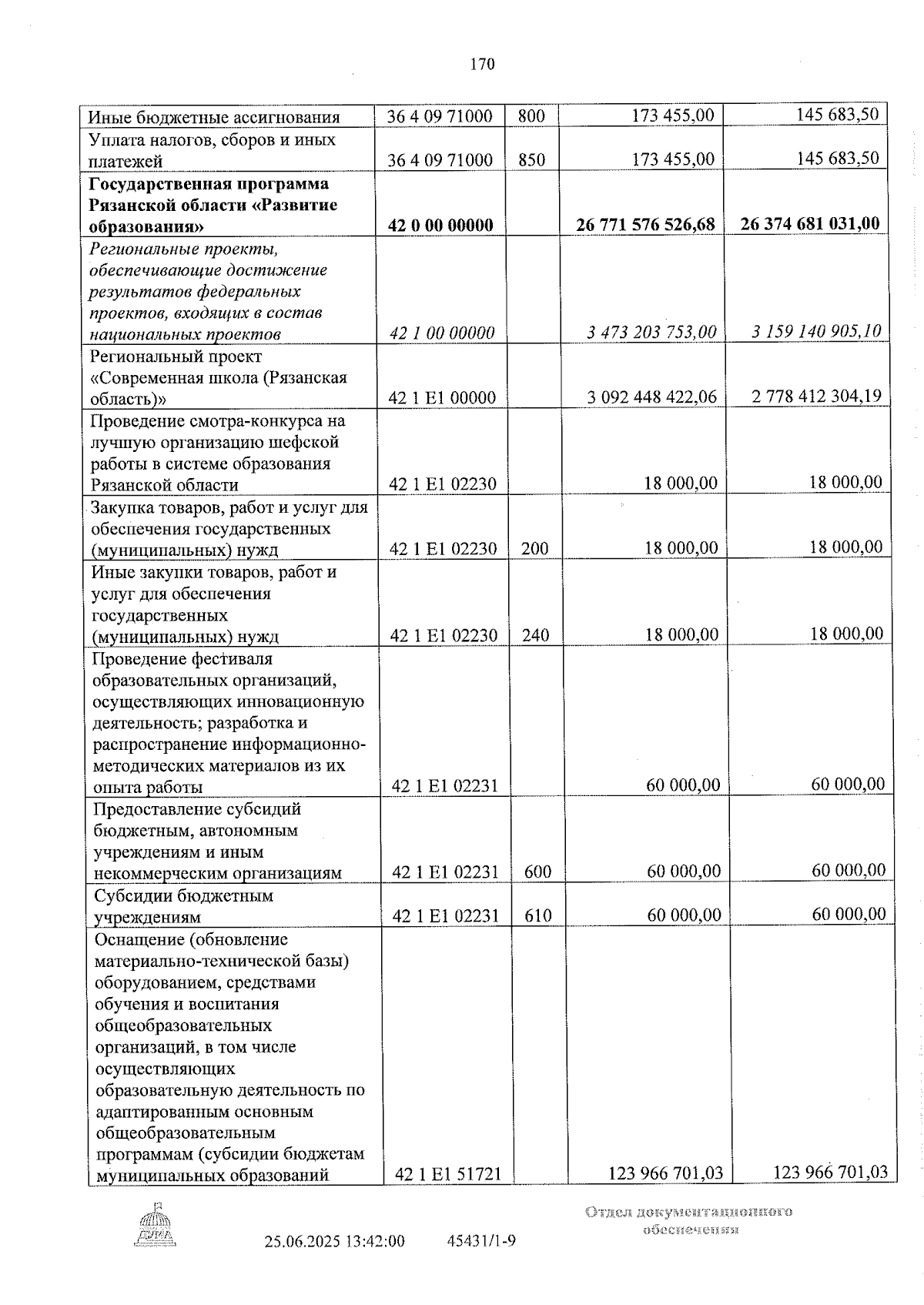 170

| Иные бюджетные ассигнования | 36 4 09 71000 | 800 | 173 455,00 | 145 683,50 |
|---|---|---|---|---|
| Уплата налогов, сборов и иных платежей | 36 4 09 71000 | 850 | 173 455,00 | 145 683,50 |
| Государственная программа Рязанской области «Развитие образования» | 42 0 00 00000 | | 26 771 576 526,68 | 26 374 681 031,00 |
| Региональные проекты, обеспечивающие достижение результатов федеральных проектов, входящих в состав национальных проектов | 42 1 00 00000 | | 3 473 203 753,00 | 3 159 140 905,10 |
| Региональный проект «Современная школа (Рязанская область)» | 42 1 E1 00000 | | 3 092 448 422,06 | 2 778 412 304,19 |
| Проведение смотра-конкурса на лучшую организацию шефской работы в системе образования Рязанской области | 42 1 E1 02230 | | 18 000,00 | 18 000,00 |
| Закупка товаров, работ и услуг для обеспечения государственных (муниципальных) нужд | 42 1 E1 02230 | 200 | 18 000,00 | 18 000,00 |
| Иные закупки товаров, работ и услуг для обеспечения государственных (муниципальных) нужд | 42 1 E1 02230 | 240 | 18 000,00 | 18 000,00 |
| Проведение фестиваля образовательных организаций, осуществляющих инновационную деятельность; разработка и распространение информационно-методических материалов из их опыта работы | 42 1 E1 02231 | | 60 000,00 | 60 000,00 |
| Предоставление субсидий бюджетным, автономным учреждениям и иным некоммерческим организациям | 42 1 E1 02231 | 600 | 60 000,00 | 60 000,00 |
| Субсидии бюджетным учреждениям | 42 1 E1 02231 | 610 | 60 000,00 | 60 000,00 |
| Оснащение (обновление материально-технической базы) оборудованием, средствами обучения и воспитания общеобразовательных организаций, в том числе осуществляющих образовательную деятельность по адаптированным основным общеобразовательным программам (субсидии бюджетам муниципальных образований | 42 1 E1 51721 | | 123 966 701,03 | 123 966 701,03 |

25.06.2025 13:42:00 45431/1-9

Отдел документационного обеспечения